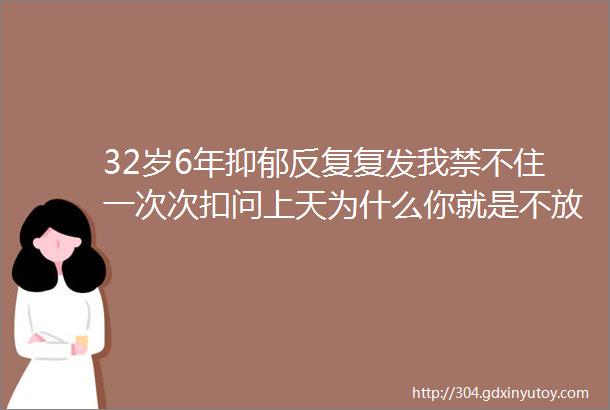 32岁6年抑郁反复复发我禁不住一次次扣问上天为什么你就是不放

http://304.gdxinyutoy.com